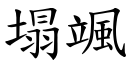 塌颯